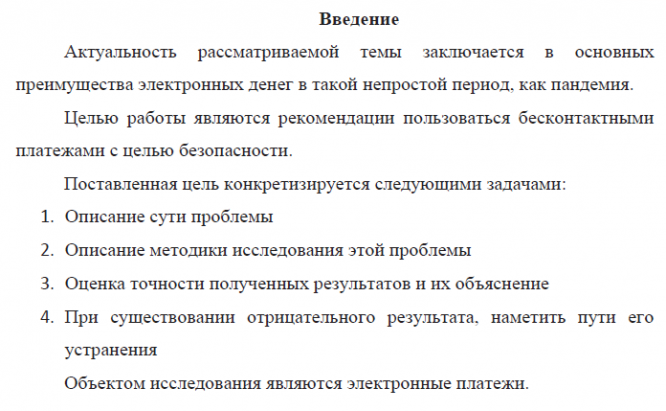 Введение

Актуальность рассматриваемой темы заключается в основных преимущества электронных денег в такой непростой период, как пандемия.

Целью работы являются рекомендации пользоваться бесконтактными платежами с целью безопасности.

Поставленная цель конкретизируется следующими задачами:

1. Описание сути проблемы
2. Описание методики исследования этой проблемы
3. Оценка точности полученных результатов и их объяснение
4. При существовании отрицательного результата, наметить пути его устранения

Объектом исследования являются электронные платежи.